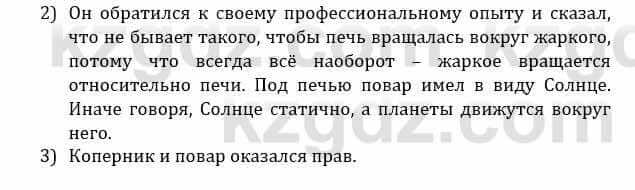 2) Он обратился к своему профессиональному опыту и сказал, что не бывает такого, чтобы печь вращалась вокруг жаркого, потому что всегда всё наоборот – жаркое вращается относительно печи. Под печью повар имел в виду Солнце. Иначе говоря, Солнце статично, а планеты движутся вокруг него.

3) Коперник и повар оказался прав.

kzgdz.com

kzgdz.com